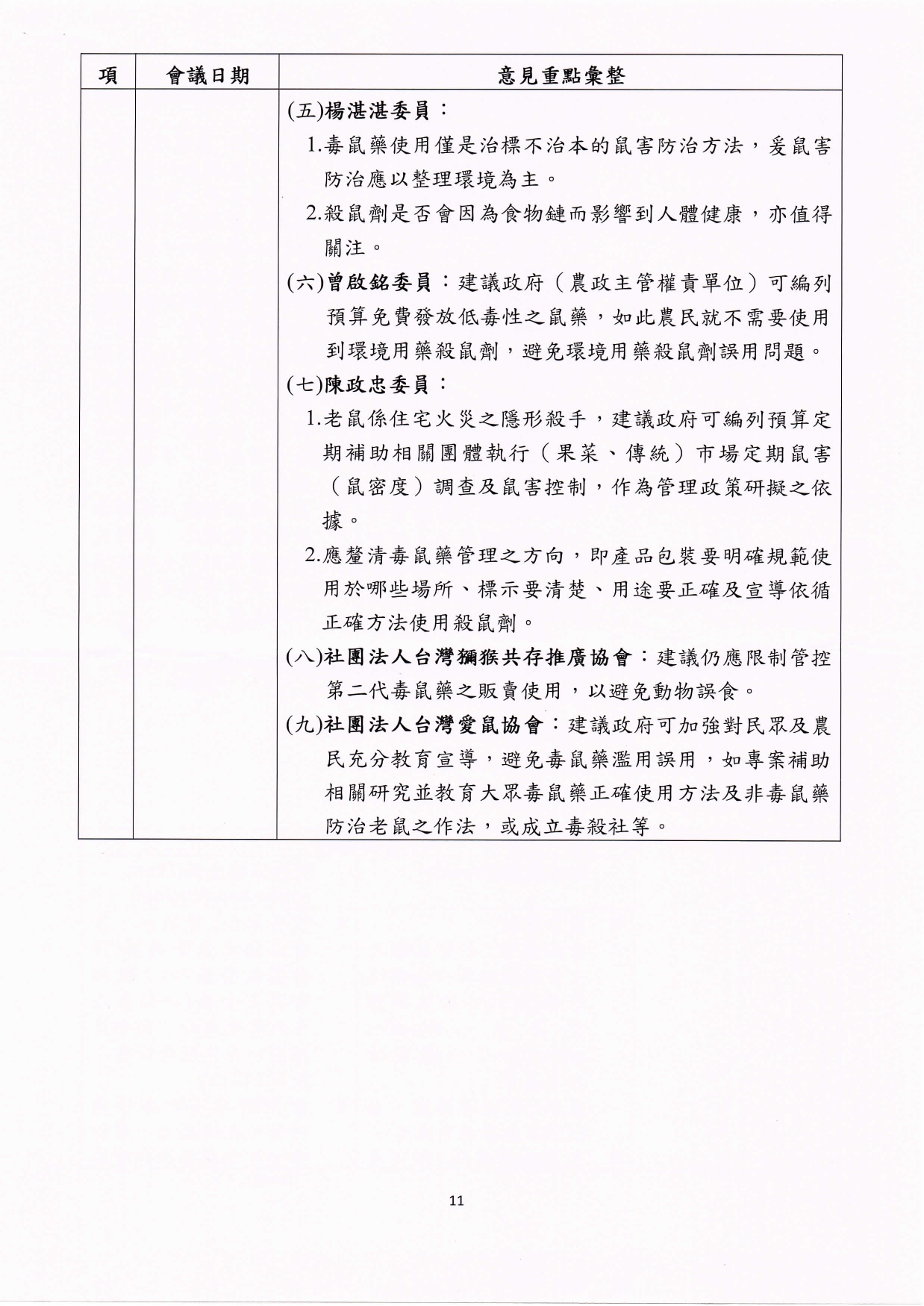 | 項 | 會議日期 | 意見重點彙整 |
|---|---|---|
| | | (五)楊湛湛委員：<br>1.毒鼠藥使用僅是治標不治本的鼠害防治方法，爰鼠害防治應以整理環境為主。<br>2.殺鼠劑是否會因為食物鏈而影響到人體健康，亦值得關注。<br>(六)曾啟銘委員：建議政府（農政主管權責單位）可編列預算免費發放低毒性之鼠藥，如此農民就不需要使用到環境用藥殺鼠劑，避免環境用藥殺鼠劑誤用問題。<br>(七)陳政忠委員：<br>1.老鼠係住宅火災之隱形殺手，建議政府可編列預算定期補助相關團體執行（果菜、傳統）市場定期鼠害（鼠密度）調查及鼠害控制，作為管理政策研擬之依據。<br>2.應釐清毒鼠藥管理之方向，即產品包裝要明確規範使用於哪些場所、標示要清楚、用途要正確及宣導依循正確方法使用殺鼠劑。<br>(八)社團法人台灣獼猴共存推廣協會：建議仍應限制管控第二代毒鼠藥之販賣使用，以避免動物誤食。<br>(九)社團法人台灣愛鼠協會：建議政府可加強對民眾及農民充分教育宣導，避免毒鼠藥濫用誤用，如專案補助相關研究並教育大眾毒鼠藥正確使用方法及非毒鼠藥防治老鼠之作法，或成立毒殺社等。 |

11